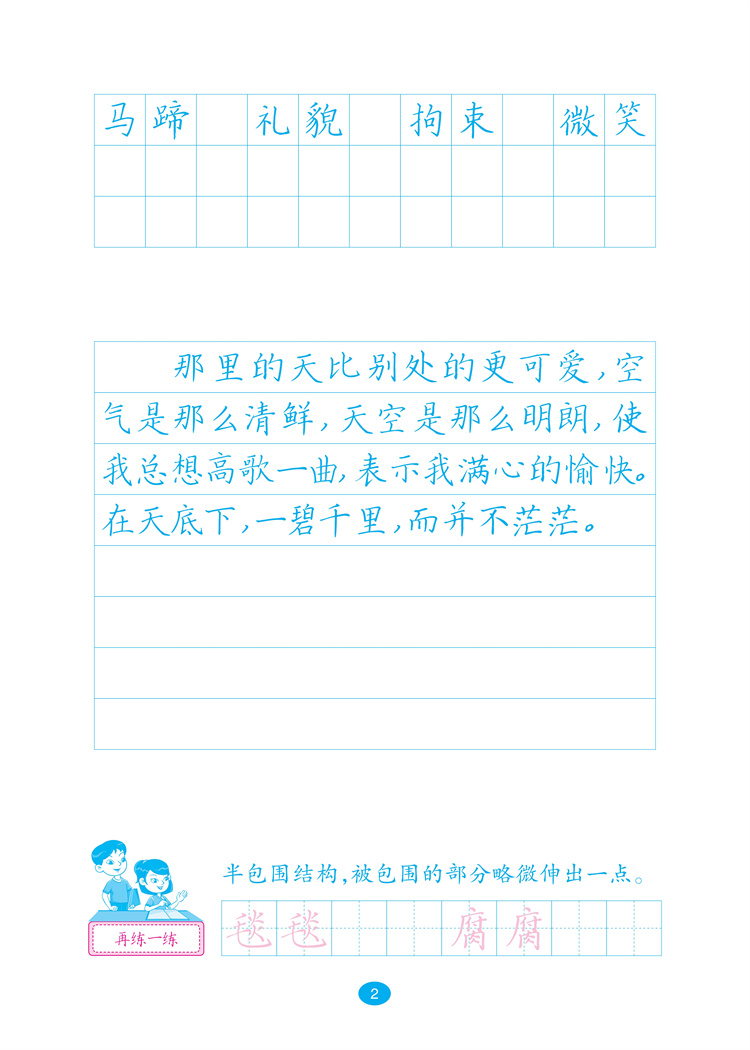 马蹄 礼貌 拘束 微笑

那里的天比别处的更可爱,空气是那么清鲜,天空是那么明朗,使我总想高歌一曲,表示我满心的愉快。在天底下,一碧千里,而并不茫茫。

再练一练

半包围结构,被包围的部分略微伸出一点。

毯毯 腐腐

2